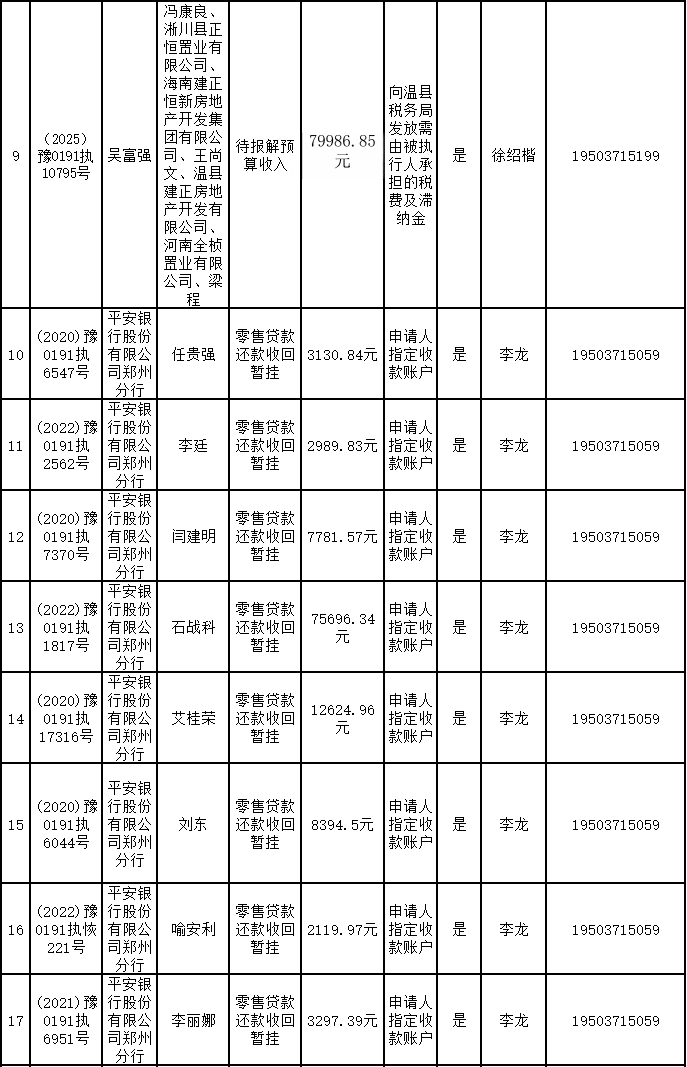 | 9 | （2025）豫0191执10795号 | 吴富强 | 冯康良、淅川县正恒置业有限公司、海南建正恒新房地产开发集团有限公司、王尚文、温县建正房地产开发有限公司、河南全桢置业有限公司、梁程 | 待报解预算收入 | 79986.85元 | 向温县税务局发放需由被执行人承担的税费及滞纳金 | 是 | 徐绍楷 | 19503715199 |
|---|---|---|---|---|---|---|---|---|---|
| 10 | (2020)豫0191执6547号 | 平安银行股份有限公司郑州分行 | 任贵强 | 零售贷款还款收回暂挂 | 3130.84元 | 申请人指定收款账户 | 是 | 李龙 | 19503715059 |
| 11 | (2022)豫0191执2562号 | 平安银行股份有限公司郑州分行 | 李廷 | 零售贷款还款收回暂挂 | 2989.83元 | 申请人指定收款账户 | 是 | 李龙 | 19503715059 |
| 12 | (2020)豫0191执7370号 | 平安银行股份有限公司郑州分行 | 闫建明 | 零售贷款还款收回暂挂 | 7781.57元 | 申请人指定收款账户 | 是 | 李龙 | 19503715059 |
| 13 | (2022)豫0191执1817号 | 平安银行股份有限公司郑州分行 | 石战科 | 零售贷款还款收回暂挂 | 75696.34元 | 申请人指定收款账户 | 是 | 李龙 | 19503715059 |
| 14 | (2020)豫0191执17316号 | 平安银行股份有限公司郑州分行 | 艾桂荣 | 零售贷款还款收回暂挂 | 12624.96元 | 申请人指定收款账户 | 是 | 李龙 | 19503715059 |
| 15 | (2020)豫0191执6044号 | 平安银行股份有限公司郑州分行 | 刘东 | 零售贷款还款收回暂挂 | 8394.5元 | 申请人指定收款账户 | 是 | 李龙 | 19503715059 |
| 16 | (2022)豫0191执恢221号 | 平安银行股份有限公司郑州分行 | 喻安利 | 零售贷款还款收回暂挂 | 2119.97元 | 申请人指定收款账户 | 是 | 李龙 | 19503715059 |
| 17 | (2021)豫0191执6951号 | 平安银行股份有限公司郑州分行 | 李丽娜 | 零售贷款还款收回暂挂 | 3297.39元 | 申请人指定收款账户 | 是 | 李龙 | 19503715059 |